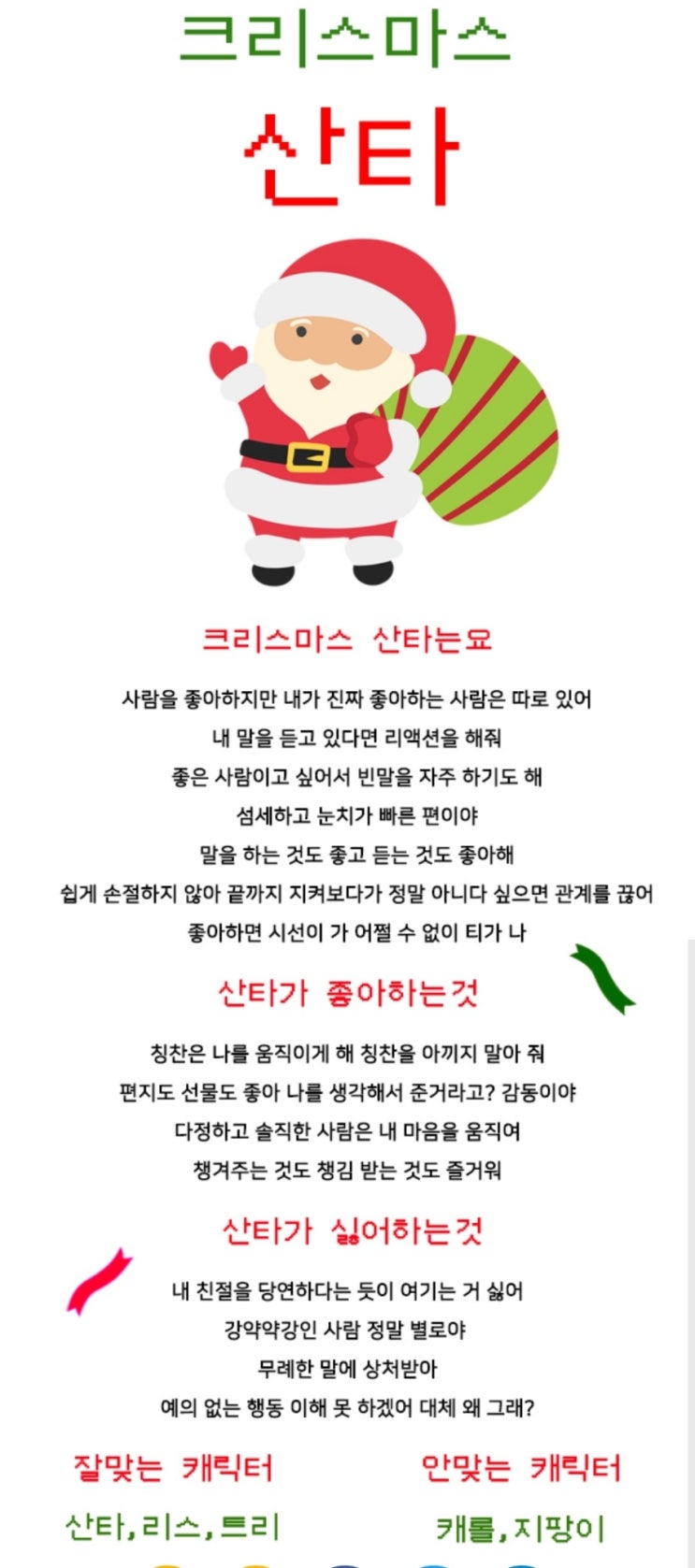 크리스마스

산타

크리스마스 산타는요

사람을 좋아하지만 내가 진짜 좋아하는 사람은 따로 있어
내 말을 듣고 있다면 리액션을 해줘
좋은 사람이고 싶어서 빈말을 자주 하기도 해
섬세하고 눈치가 빠른 편이야
말을 하는 것도 좋고 듣는 것도 좋아해
쉽게 손절하지 않아 끝까지 지켜보다가 정말 아니다 싶으면 관계를 끊어
좋아하면 시선이 가 어쩔 수 없이 티가 나

산타가 좋아하는것

칭찬은 나를 움직이게 해 칭찬을 아끼지 말아 줘
편지도 선물도 좋아 나를 생각해서 준거라고? 감동이야
다정하고 솔직한 사람은 내 마음을 움직여
챙겨주는 것도 챙김 받는 것도 즐거워

산타가 싫어하는것

내 친절을 당연하다는 듯이 여기는 거 싫어
강약약강인 사람 정말 별로야
무례한 말에 상처받아
예의 없는 행동 이해 못 하겠어 대체 왜 그래?

잘맞는 캐릭터

산타,리스,트리

안맞는 캐릭터

캐롤,지팡이